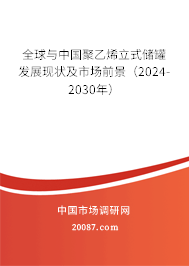 全球与中国聚乙烯立式储罐发展现状及市场前景（2024-2030年）

中国市场调研网

20087.com